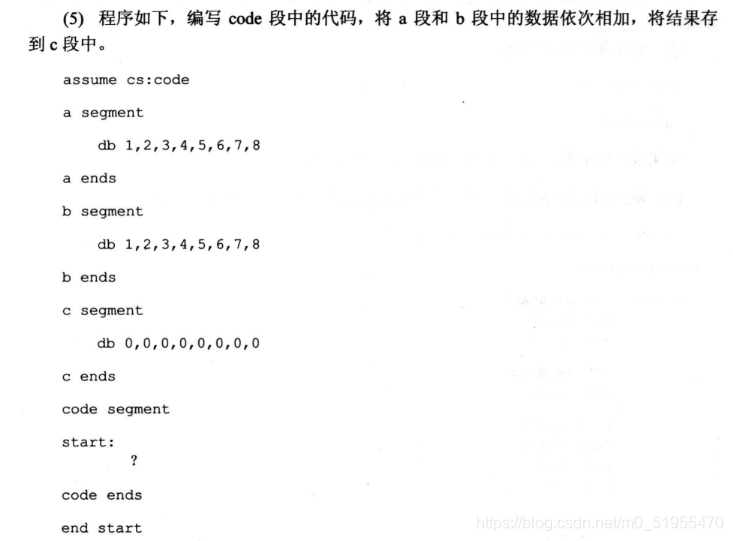 (5) 程序如下，编写 code 段中的代码，将 a 段和 b 段中的数据依次相加，将结果存到 c 段中。

assume cs:code

a segment

db 1,2,3,4,5,6,7,8

a ends

b segment

db 1,2,3,4,5,6,7,8

b ends

c segment

db 0,0,0,0,0,0,0,0

c ends

code segment

start:
?

code ends

end start

https://blog.csdn.net/m0_51955470